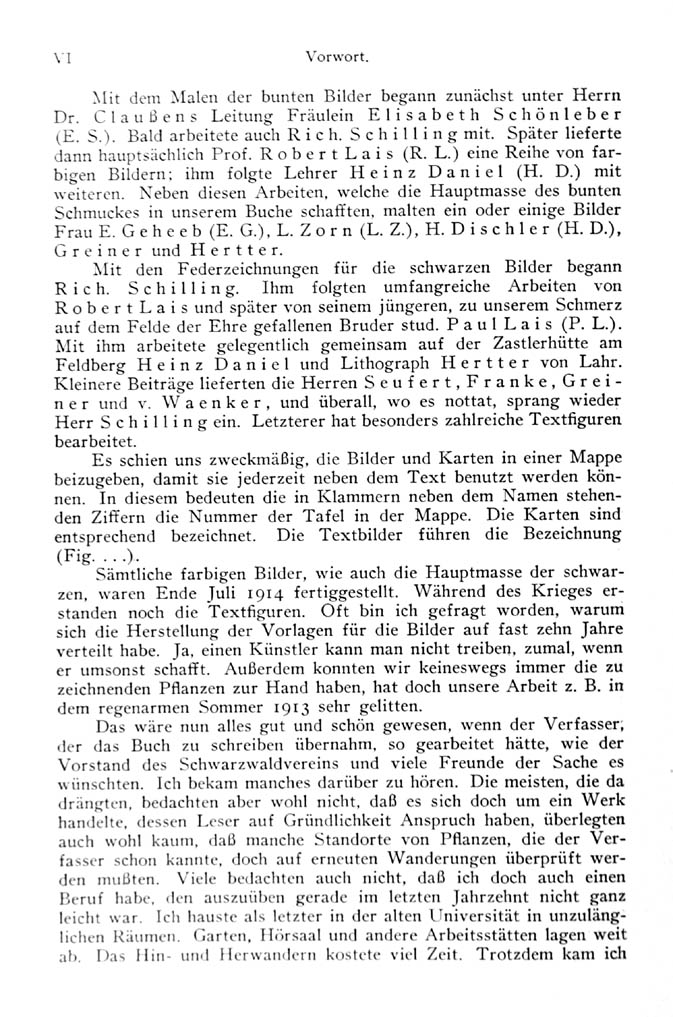 VI Vorwort.

Mit dem Malen der bunten Bilder begann zunächst unter Herrn Dr. Claußens Leitung Fräulein Elisabeth Schönleber (E. S.). Bald arbeitete auch Rich. Schilling mit. Später lieferte dann hauptsächlich Prof. Robert Lais (R. L.) eine Reihe von farbigen Bildern; ihm folgte Lehrer Heinz Daniel (H. D.) mit weiteren. Neben diesen Arbeiten, welche die Hauptmasse des bunten Schmuckes in unserem Buche schafften, malten ein oder einige Bilder Frau E. Geheeb (E. G.), L. Zorn (L. Z.), H. Dischler (H. D.), Greiner und Hertter.

Mit den Federzeichnungen für die schwarzen Bilder begann Rich. Schilling. Ihm folgten umfangreiche Arbeiten von Robert Lais und später von seinem jüngeren, zu unserem Schmerz auf dem Felde der Ehre gefallenen Bruder stud. Paul Lais (P. L.). Mit ihm arbeitete gelegentlich gemeinsam auf der Zastlerhütte am Feldberg Heinz Daniel und Lithograph Hertter von Lahr. Kleinere Beiträge lieferten die Herren Seufert, Franke, Greiner und v. Waenker, und überall, wo es nottat, sprang wieder Herr Schilling ein. Letzterer hat besonders zahlreiche Textfiguren bearbeitet.

Es schien uns zweckmäßig, die Bilder und Karten in einer Mappe beizugeben, damit sie jederzeit neben dem Text benutzt werden können. In diesem bedeuten die in Klammern neben dem Namen stehenden Ziffern die Nummer der Tafel in der Mappe. Die Karten sind entsprechend bezeichnet. Die Textbilder führen die Bezeichnung (Fig. . . .).

Sämtliche farbigen Bilder, wie auch die Hauptmasse der schwarzen, waren Ende Juli 1914 fertiggestellt. Während des Krieges erstanden noch die Textfiguren. Oft bin ich gefragt worden, warum sich die Herstellung der Vorlagen für die Bilder auf fast zehn Jahre verteilt habe. Ja, einen Künstler kann man nicht treiben, zumal, wenn er umsonst schafft. Außerdem konnten wir keineswegs immer die zu zeichnenden Pflanzen zur Hand haben, hat doch unsere Arbeit z. B. in dem regenarmen Sommer 1913 sehr gelitten.

Das wäre nun alles gut und schön gewesen, wenn der Verfasser, der das Buch zu schreiben übernahm, so gearbeitet hätte, wie der Vorstand des Schwarzwaldvereins und viele Freunde der Sache es wünschten. Ich bekam manches darüber zu hören. Die meisten, die da drängten, bedachten aber wohl nicht, daß es sich doch um ein Werk handelte, dessen Leser auf Gründlichkeit Anspruch haben, überlegten auch wohl kaum, daß manche Standorte von Pflanzen, die der Verfasser schon kannte, doch auf erneuten Wanderungen überprüft werden mußten. Viele bedachten auch nicht, daß ich doch auch einen Beruf habe, den auszuüben gerade im letzten Jahrzehnt nicht ganz leicht war. Ich hauste als letzter in der alten Universität in unzulänglichen Räumen. Garten, Hörsaal und andere Arbeitsstätten lagen weit ab. Das Hin- und Herwandern kostete viel Zeit. Trotzdem kam ich